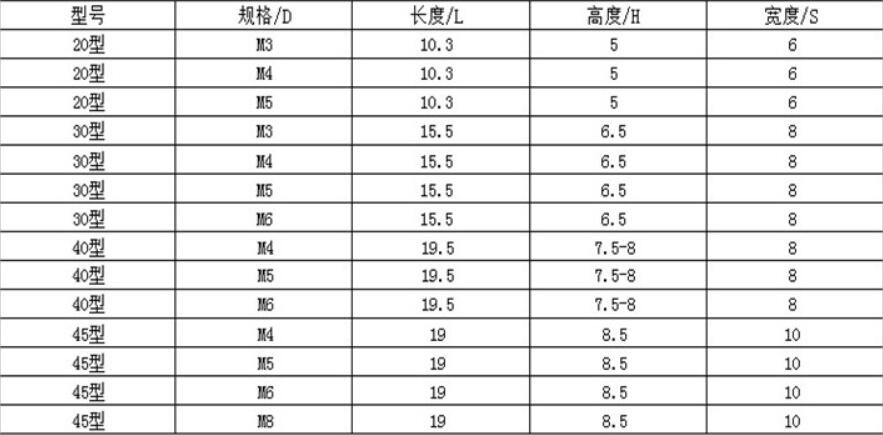 | 型号 | 规格/D | 长度/L | 高度/H | 宽度/S |
|---|---|---|---|---|
| 20型 | M3 | 10.3 | 5 | 6 |
| 20型 | M4 | 10.3 | 5 | 6 |
| 20型 | M5 | 10.3 | 5 | 6 |
| 30型 | M3 | 15.5 | 6.5 | 8 |
| 30型 | M4 | 15.5 | 6.5 | 8 |
| 30型 | M5 | 15.5 | 6.5 | 8 |
| 30型 | M6 | 15.5 | 6.5 | 8 |
| 40型 | M4 | 19.5 | 7.5-8 | 8 |
| 40型 | M5 | 19.5 | 7.5-8 | 8 |
| 40型 | M6 | 19.5 | 7.5-8 | 8 |
| 45型 | M4 | 19 | 8.5 | 10 |
| 45型 | M5 | 19 | 8.5 | 10 |
| 45型 | M6 | 19 | 8.5 | 10 |
| 45型 | M8 | 19 | 8.5 | 10 |